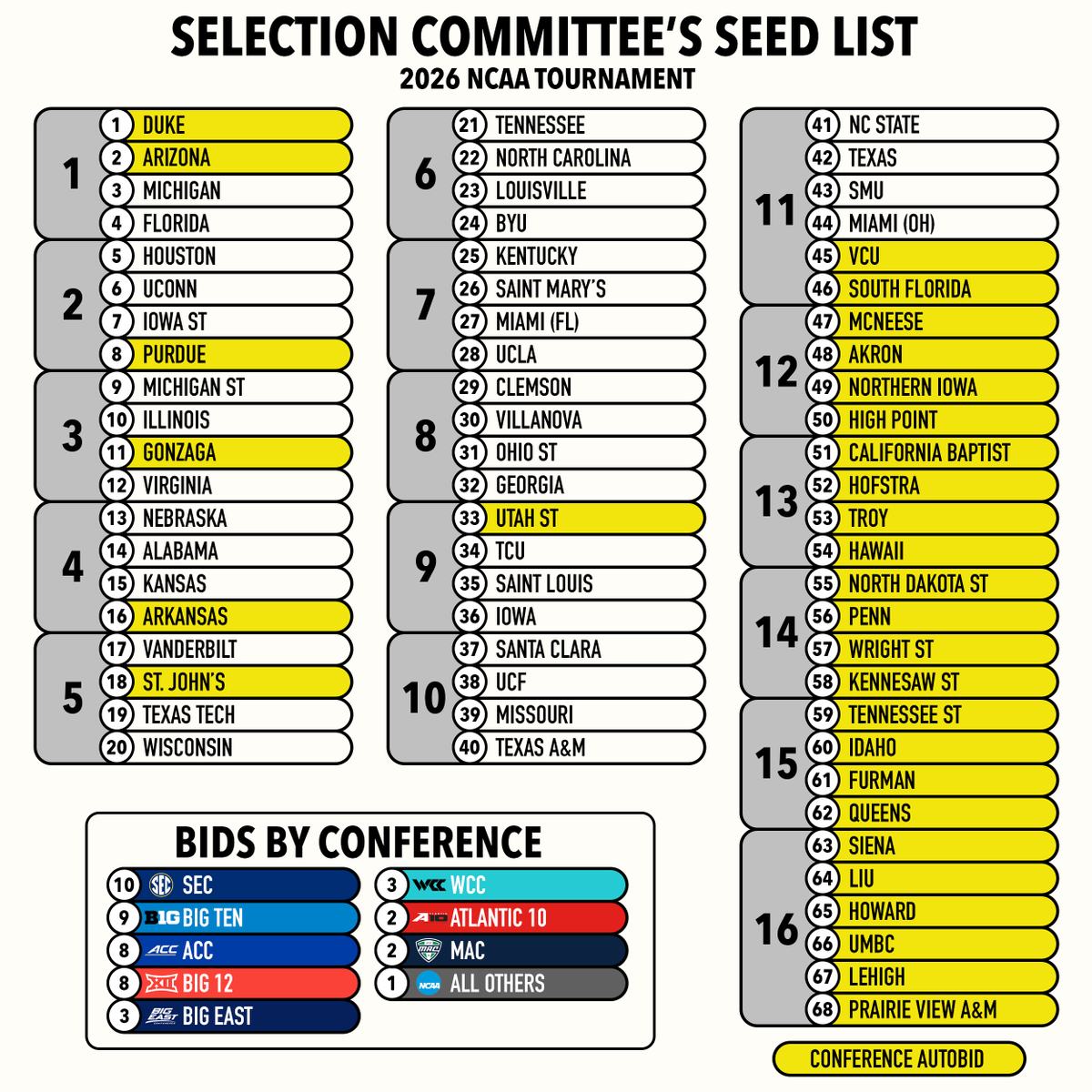 SELECTION COMMITTEE'S SEED LIST
2026 NCAA TOURNAMENT

1
1 DUKE
2 ARIZONA
3 MICHIGAN
4 FLORIDA

2
5 HOUSTON
6 UCONN
7 IOWA ST
8 PURDUE

3
9 MICHIGAN ST
10 ILLINOIS
11 GONZAGA
12 VIRGINIA

4
13 NEBRASKA
14 ALABAMA
15 KANSAS
16 ARKANSAS

5
17 VANDERBILT
18 ST. JOHN'S
19 TEXAS TECH
20 WISCONSIN

6
21 TENNESSEE
22 NORTH CAROLINA
23 LOUISVILLE
24 BYU

7
25 KENTUCKY
26 SAINT MARY'S
27 MIAMI (FL)
28 UCLA

8
29 CLEMSON
30 VILLANOVA
31 OHIO ST
32 GEORGIA

9
33 UTAH ST
34 TCU
35 SAINT LOUIS
36 IOWA

10
37 SANTA CLARA
38 UCF
39 MISSOURI
40 TEXAS A&M

11
41 NC STATE
42 TEXAS
43 SMU
44 MIAMI (OH)
45 VCU
46 SOUTH FLORIDA

12
47 MCNEESE
48 AKRON
49 NORTHERN IOWA
50 HIGH POINT

13
51 CALIFORNIA BAPTIST
52 HOFSTRA
53 TROY
54 HAWAII

14
55 NORTH DAKOTA ST
56 PENN
57 WRIGHT ST
58 KENNESAW ST

15
59 TENNESSEE ST
60 IDAHO
61 FURMAN
62 QUEENS

16
63 SIENA
64 LIU
65 HOWARD
66 UMBC
67 LEHIGH
68 PRAIRIE VIEW A&M

BIDS BY CONFERENCE
10 SEC SEC
9 B1G BIG TEN
8 ACC ACC
8 XII BIG 12
3 BIG EAST BIG EAST
3 WCC WCC
2 A10 ATLANTIC 10
2 MAC MAC
1 NCAA ALL OTHERS

CONFERENCE AUTOBID